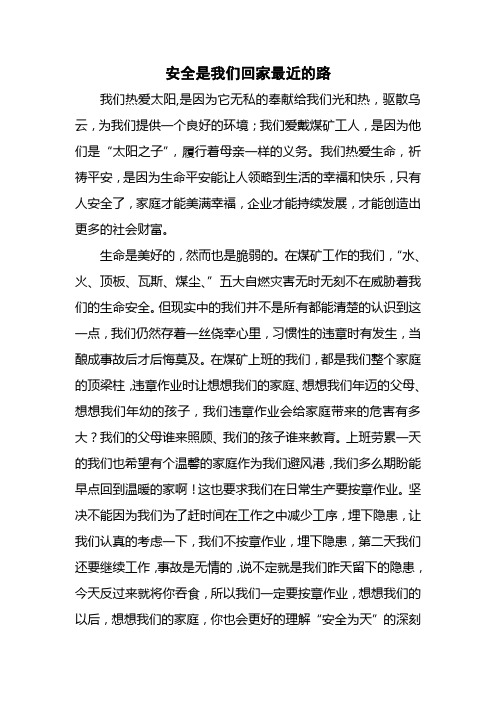 安全是我们回家最近的路

我们热爱太阳,是因为它无私的奉献给我们光和热，驱散乌云，为我们提供一个良好的环境；我们爱戴煤矿工人，是因为他们是“太阳之子”，履行着母亲一样的义务。我们热爱生命，祈祷平安，是因为生命平安能让人领略到生活的幸福和快乐，只有人安全了，家庭才能美满幸福，企业才能持续发展，才能创造出更多的社会财富。

生命是美好的，然而也是脆弱的。在煤矿工作的我们，“水、火、顶板、瓦斯、煤尘、”五大自燃灾害无时无刻不在威胁着我们的生命安全。但现实中的我们并不是所有都能清楚的认识到这一点，我们仍然存着一丝侥幸心里，习惯性的违章时有发生，当酿成事故后才后悔莫及。在煤矿上班的我们，都是我们整个家庭的顶梁柱，违章作业时让想想我们的家庭、想想我们年迈的父母、想想我们年幼的孩子，我们违章作业会给家庭带来的危害有多大？我们的父母谁来照顾、我们的孩子谁来教育。上班劳累一天的我们也希望有个温馨的家庭作为我们避风港，我们多么期盼能早点回到温暖的家啊！这也要求我们在日常生产要按章作业。坚决不能因为我们为了赶时间在工作之中减少工序，埋下隐患，让我们认真的考虑一下，我们不按章作业，埋下隐患，第二天我们还要继续工作，事故是无情的，说不定就是我们昨天留下的隐患，今天反过来就将你吞食，所以我们一定要按章作业，想想我们的以后，想想我们的家庭，你也会更好的理解“安全为天”的深刻